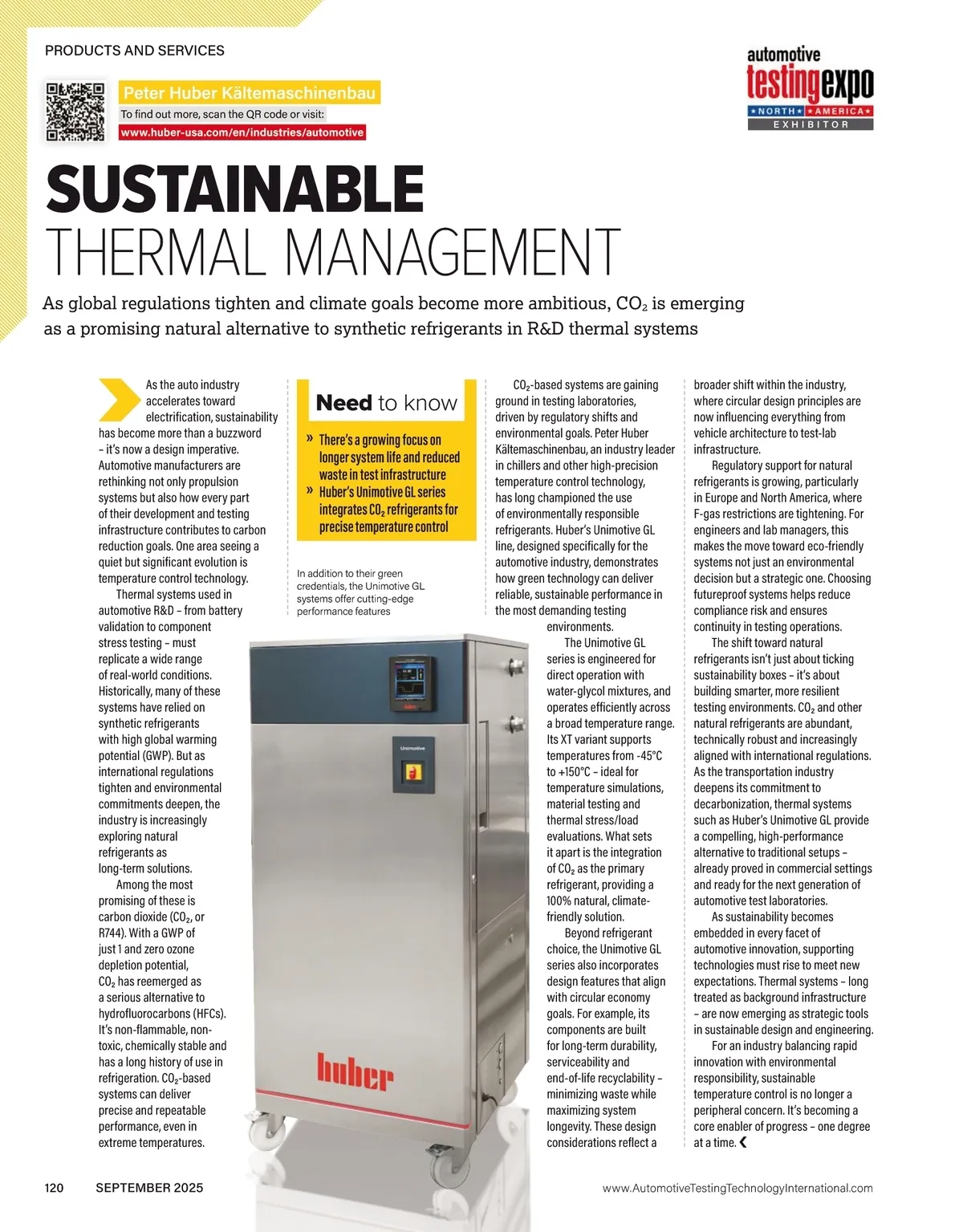 PRODUCTS AND SERVICES

Peter Huber Kältemaschinenbau
To find out more, scan the QR code or visit:
www.huber-usa.com/en/industries/automotive

automotive testingexpo
NORTH AMERICA
EXHIBITOR

SUSTAINABLE THERMAL MANAGEMENT

As global regulations tighten and climate goals become more ambitious, $CO_2$ is emerging as a promising natural alternative to synthetic refrigerants in R&D thermal systems

As the auto industry accelerates toward electrification, sustainability has become more than a buzzword – it's now a design imperative. Automotive manufacturers are rethinking not only propulsion systems but also how every part of their development and testing infrastructure contributes to carbon reduction goals. One area seeing a quiet but significant evolution is temperature control technology.

Thermal systems used in automotive R&D – from battery validation to component stress testing – must replicate a wide range of real-world conditions. Historically, many of these systems have relied on synthetic refrigerants with high global warming potential (GWP). But as international regulations tighten and environmental commitments deepen, the industry is increasingly exploring natural refrigerants as long-term solutions.

Among the most promising of these is carbon dioxide ($CO_2$, or R744). With a GWP of just 1 and zero ozone depletion potential, $CO_2$ has reemerged as a serious alternative to hydrofluorocarbons (HFCs). It's non-flammable, non-toxic, chemically stable and has a long history of use in refrigeration. $CO_2$-based systems can deliver precise and repeatable performance, even in extreme temperatures.

Need to know
» There's a growing focus on longer system life and reduced waste in test infrastructure
» Huber's Unimotive GL series integrates $CO_2$ refrigerants for precise temperature control

In addition to their green credentials, the Unimotive GL systems offer cutting-edge performance features

Unimotive
huber

$CO_2$-based systems are gaining ground in testing laboratories, driven by regulatory shifts and environmental goals. Peter Huber Kältemaschinenbau, an industry leader in chillers and other high-precision temperature control technology, has long championed the use of environmentally responsible refrigerants. Huber's Unimotive GL line, designed specifically for the automotive industry, demonstrates how green technology can deliver reliable, sustainable performance in the most demanding testing environments.

The Unimotive GL series is engineered for direct operation with water-glycol mixtures, and operates efficiently across a broad temperature range. Its XT variant supports temperatures from -45°C to +150°C – ideal for temperature simulations, material testing and thermal stress/load evaluations. What sets it apart is the integration of $CO_2$ as the primary refrigerant, providing a 100% natural, climate-friendly solution.

Beyond refrigerant choice, the Unimotive GL series also incorporates design features that align with circular economy goals. For example, its components are built for long-term durability, serviceability and end-of-life recyclability – minimizing waste while maximizing system longevity. These design considerations reflect a broader shift within the industry, where circular design principles are now influencing everything from vehicle architecture to test-lab infrastructure.

Regulatory support for natural refrigerants is growing, particularly in Europe and North America, where F-gas restrictions are tightening. For engineers and lab managers, this makes the move toward eco-friendly systems not just an environmental decision but a strategic one. Choosing futureproof systems helps reduce compliance risk and ensures continuity in testing operations.

The shift toward natural refrigerants isn't just about ticking sustainability boxes – it's about building smarter, more resilient testing environments. $CO_2$ and other natural refrigerants are abundant, technically robust and increasingly aligned with international regulations. As the transportation industry deepens its commitment to decarbonization, thermal systems such as Huber's Unimotive GL provide a compelling, high-performance alternative to traditional setups – already proved in commercial settings and ready for the next generation of automotive test laboratories.

As sustainability becomes embedded in every facet of automotive innovation, supporting technologies must rise to meet new expectations. Thermal systems – long treated as background infrastructure – are now emerging as strategic tools in sustainable design and engineering.

For an industry balancing rapid innovation with environmental responsibility, sustainable temperature control is no longer a peripheral concern. It's becoming a core enabler of progress – one degree at a time.

120 SEPTEMBER 2025 www.AutomotiveTestingTechnologyInternational.com